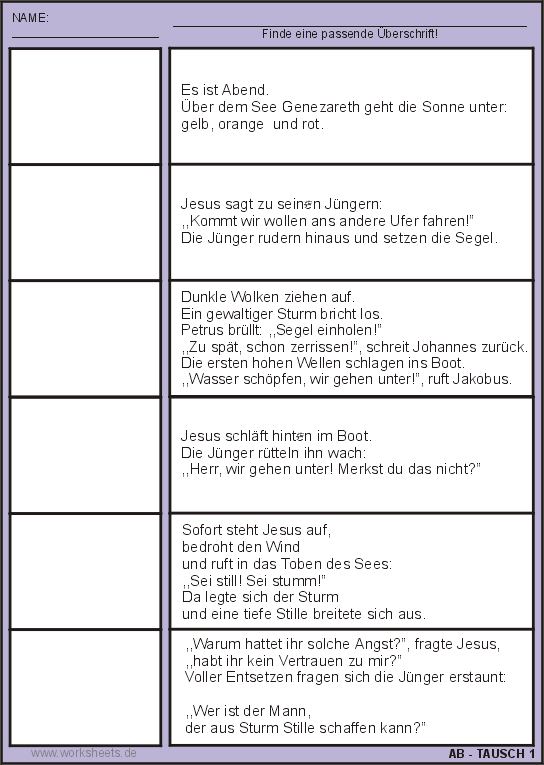 NAME:

Finde eine passende Überschrift!

Es ist Abend.
Über dem See Genezareth geht die Sonne unter:
gelb, orange und rot.

Jesus sagt zu seinen Jüngern:
,,Kommt wir wollen ans andere Ufer fahren!"
Die Jünger rudern hinaus und setzen die Segel.

Dunkle Wolken ziehen auf.
Ein gewaltiger Sturm bricht los.
Petrus brüllt: ,,Segel einholen!"
,,Zu spät, schon zerrissen!", schreit Johannes zurück.
Die ersten hohen Wellen schlagen ins Boot.
,,Wasser schöpfen, wir gehen unter!", ruft Jakobus.

Jesus schläft hinten im Boot.
Die Jünger rütteln ihn wach:
,,Herr, wir gehen unter! Merkst du das nicht?"

Sofort steht Jesus auf,
bedroht den Wind
und ruft in das Toben des Sees:
,,Sei still! Sei stumm!"
Da legte sich der Sturm
und eine tiefe Stille breitete sich aus.

,,Warum hattet ihr solche Angst?", fragte Jesus,
,,habt ihr kein Vertrauen zu mir?"
Voller Entsetzen fragen sich die Jünger erstaunt:

,,Wer ist der Mann,
der aus Sturm Stille schaffen kann?"

www.worksheets.de

AB - TAUSCH 1